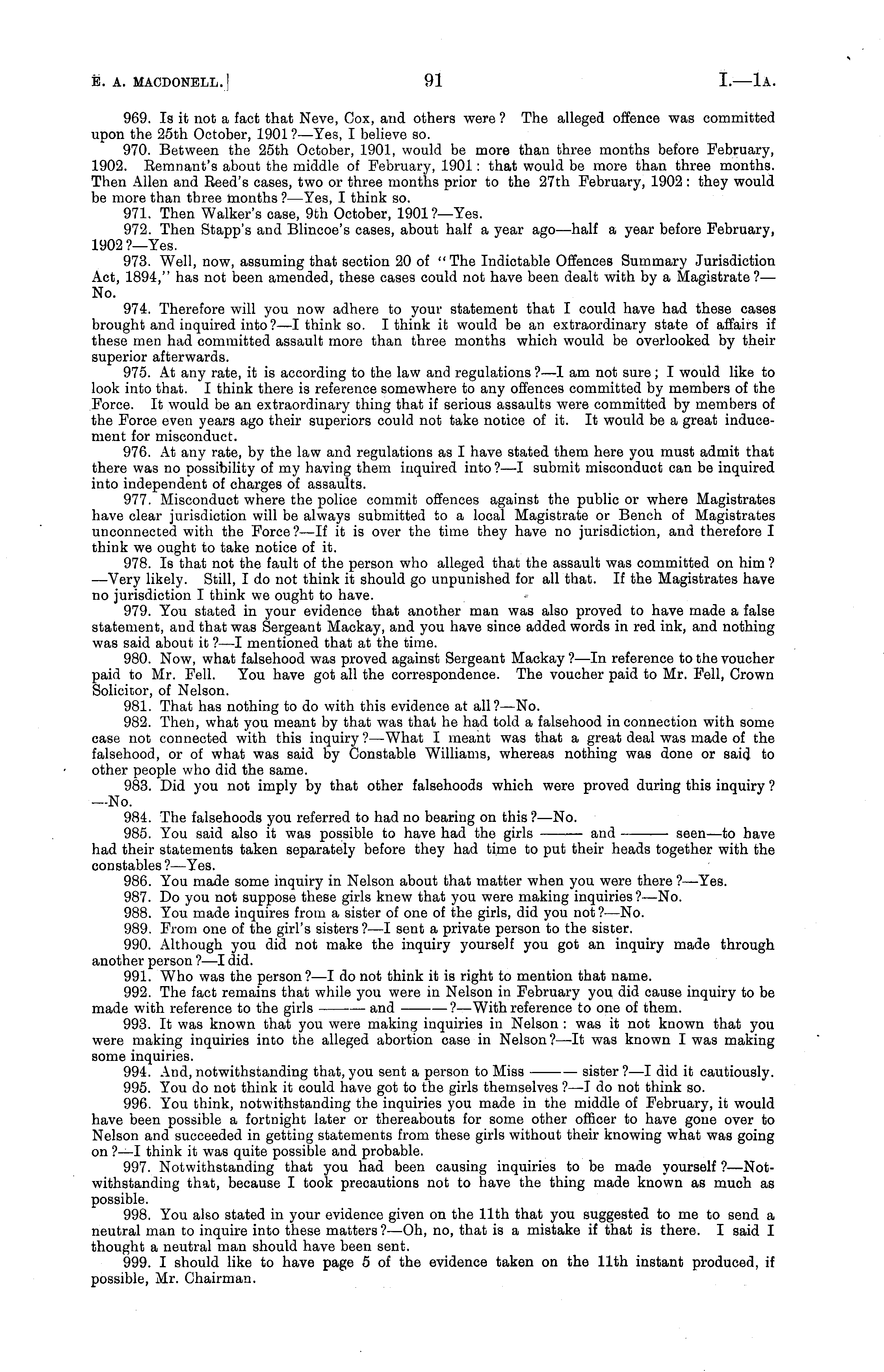 E. A. MACDONELL.] 91 I.—1A.

969. Is it not a fact that Neve, Cox, and others were? The alleged offence was committed upon the 25th October, 1901?—Yes, I believe so.

970. Between the 25th October, 1901, would be more than three months before February, 1902. Remnant's about the middle of February, 1901: that would be more than three months. Then Allen and Reed's cases, two or three months prior to the 27th February, 1902: they would be more than three months?—Yes, I think so.

971. Then Walker's case, 9th October, 1901?—Yes.

972. Then Stapp's and Blincoe's cases, about half a year ago—half a year before February, 1902?—Yes.

973. Well, now, assuming that section 20 of "The Indictable Offences Summary Jurisdiction Act, 1894," has not been amended, these cases could not have been dealt with by a Magistrate?—No.

974. Therefore will you now adhere to your statement that I could have had these cases brought and inquired into?—I think so. I think it would be an extraordinary state of affairs if these men had committed assault more than three months which would be overlooked by their superior afterwards.

975. At any rate, it is according to the law and regulations?—I am not sure; I would like to look into that. I think there is reference somewhere to any offences committed by members of the Force. It would be an extraordinary thing that if serious assaults were committed by members of the Force even years ago their superiors could not take notice of it. It would be a great inducement for misconduct.

976. At any rate, by the law and regulations as I have stated them here you must admit that there was no possibility of my having them inquired into?—I submit misconduct can be inquired into independent of charges of assaults.

977. Misconduct where the police commit offences against the public or where Magistrates have clear jurisdiction will be always submitted to a local Magistrate or Bench of Magistrates unconnected with the Force?—If it is over the time they have no jurisdiction, and therefore I think we ought to take notice of it.

978. Is that not the fault of the person who alleged that the assault was committed on him?—Very likely. Still, I do not think it should go unpunished for all that. If the Magistrates have no jurisdiction I think we ought to have.

979. You stated in your evidence that another man was also proved to have made a false statement, and that was Sergeant Mackay, and you have since added words in red ink, and nothing was said about it?—I mentioned that at the time.

980. Now, what falsehood was proved against Sergeant Mackay?—In reference to the voucher paid to Mr. Fell. You have got all the correspondence. The voucher paid to Mr. Fell, Crown Solicitor, of Nelson.

981. That has nothing to do with this evidence at all?—No.

982. Then, what you meant by that was that he had told a falsehood in connection with some case not connected with this inquiry?—What I meant was that a great deal was made of the falsehood, or of what was said by Constable Williams, whereas nothing was done or said to other people who did the same.

983. Did you not imply by that other falsehoods which were proved during this inquiry?—No.

984. The falsehoods you referred to had no bearing on this?—No.

985. You said also it was possible to have had the girls ——— and ——— seen—to have had their statements taken separately before they had time to put their heads together with the constables?—Yes.

986. You made some inquiry in Nelson about that matter when you were there?—Yes.

987. Do you not suppose these girls knew that you were making inquiries?—No.

988. You made inquires from a sister of one of the girls, did you not?—No.

989. From one of the girl's sisters?—I sent a private person to the sister.

990. Although you did not make the inquiry yourself you got an inquiry made through another person?—I did.

991. Who was the person?—I do not think it is right to mention that name.

992. The fact remains that while you were in Nelson in February you did cause inquiry to be made with reference to the girls ——— and ———?—With reference to one of them.

993. It was known that you were making inquiries in Nelson: was it not known that you were making inquiries into the alleged abortion case in Nelson?—It was known I was making some inquiries.

994. And, notwithstanding that, you sent a person to Miss ——— sister?—I did it cautiously.

995. You do not think it could have got to the girls themselves?—I do not think so.

996. You think, notwithstanding the inquiries you made in the middle of February, it would have been possible a fortnight later or thereabouts for some other officer to have gone over to Nelson and succeeded in getting statements from these girls without their knowing what was going on?—I think it was quite possible and probable.

997. Notwithstanding that you had been causing inquiries to be made yourself?—Notwithstanding that, because I took precautions not to have the thing made known as much as possible.

998. You also stated in your evidence given on the 11th that you suggested to me to send a neutral man to inquire into these matters?—Oh, no, that is a mistake if that is there. I said I thought a neutral man should have been sent.

999. I should like to have page 5 of the evidence taken on the 11th instant produced, if possible, Mr. Chairman.